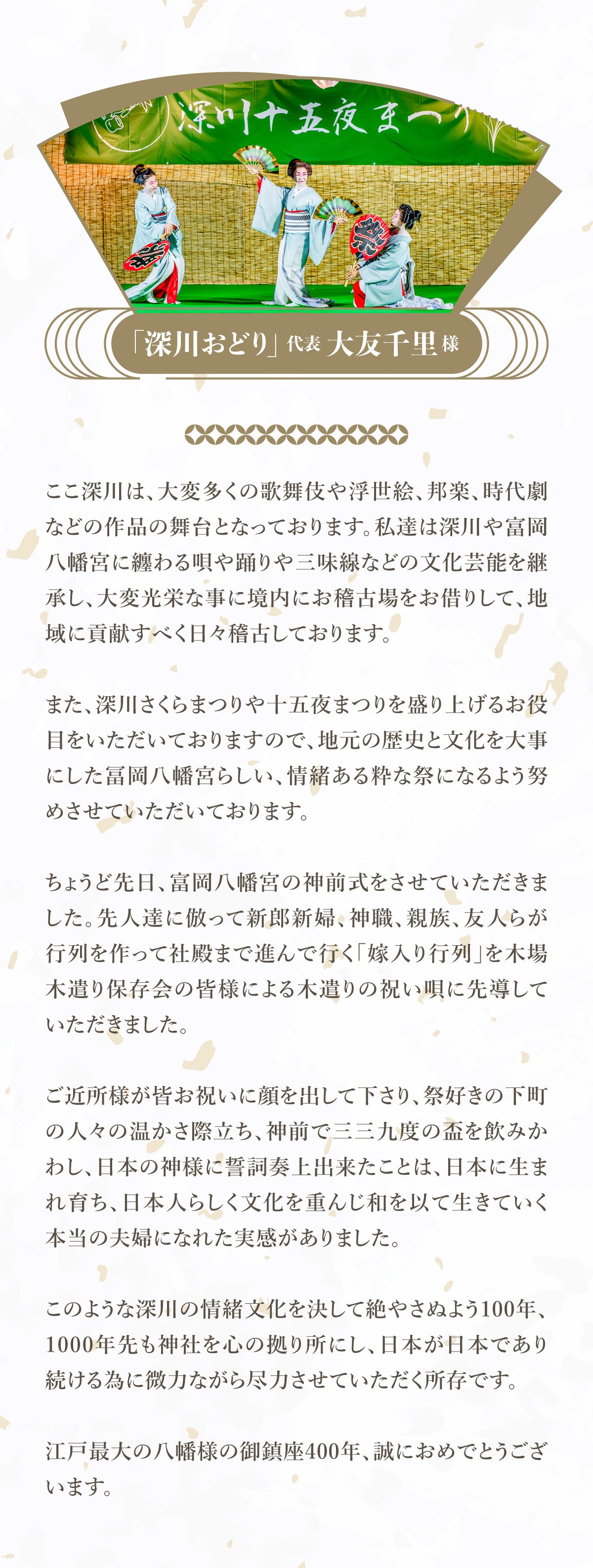 深川十五夜まつり

「深川おどり」代表 大友千里様

ここ深川は、大変多くの歌舞伎や浮世絵、邦楽、時代劇などの作品の舞台となっております。私達は深川や富岡八幡宮に纏わる唄や踊りや三味線などの文化芸能を継承し、大変光栄な事に境内にお稽古場をお借りして、地域に貢献すべく日々稽古しております。

また、深川さくらまつりや十五夜まつりを盛り上げるお役目をいただいておりますので、地元の歴史と文化を大事にした冨岡八幡宮らしい、情緒ある粋な祭になるよう努めさせていただいております。

ちょうど先日、富岡八幡宮の神前式をさせていただきました。先人達に倣って新郎新婦、神職、親族、友人らが行列を作って社殿まで進んで行く「嫁入り行列」を木場木遣り保存会の皆様による木遣りの祝い唄に先導していただきました。

ご近所様が皆お祝いに顔を出して下さり、祭好きの下町の人々の温かさ際立ち、神前で三三九度の盃を飲みかわし、日本の神様に誓詞奏上出来たことは、日本に生まれ育ち、日本人らしく文化を重んじ和を以て生きていく本当の夫婦になれた実感がありました。

このような深川の情緒文化を決して絶やさぬよう100年、1000年先も神社を心の拠り所にし、日本が日本であり続ける為に微力ながら尽力させていただく所存です。

江戸最大の八幡様の御鎮座400年、誠におめでとうございます。